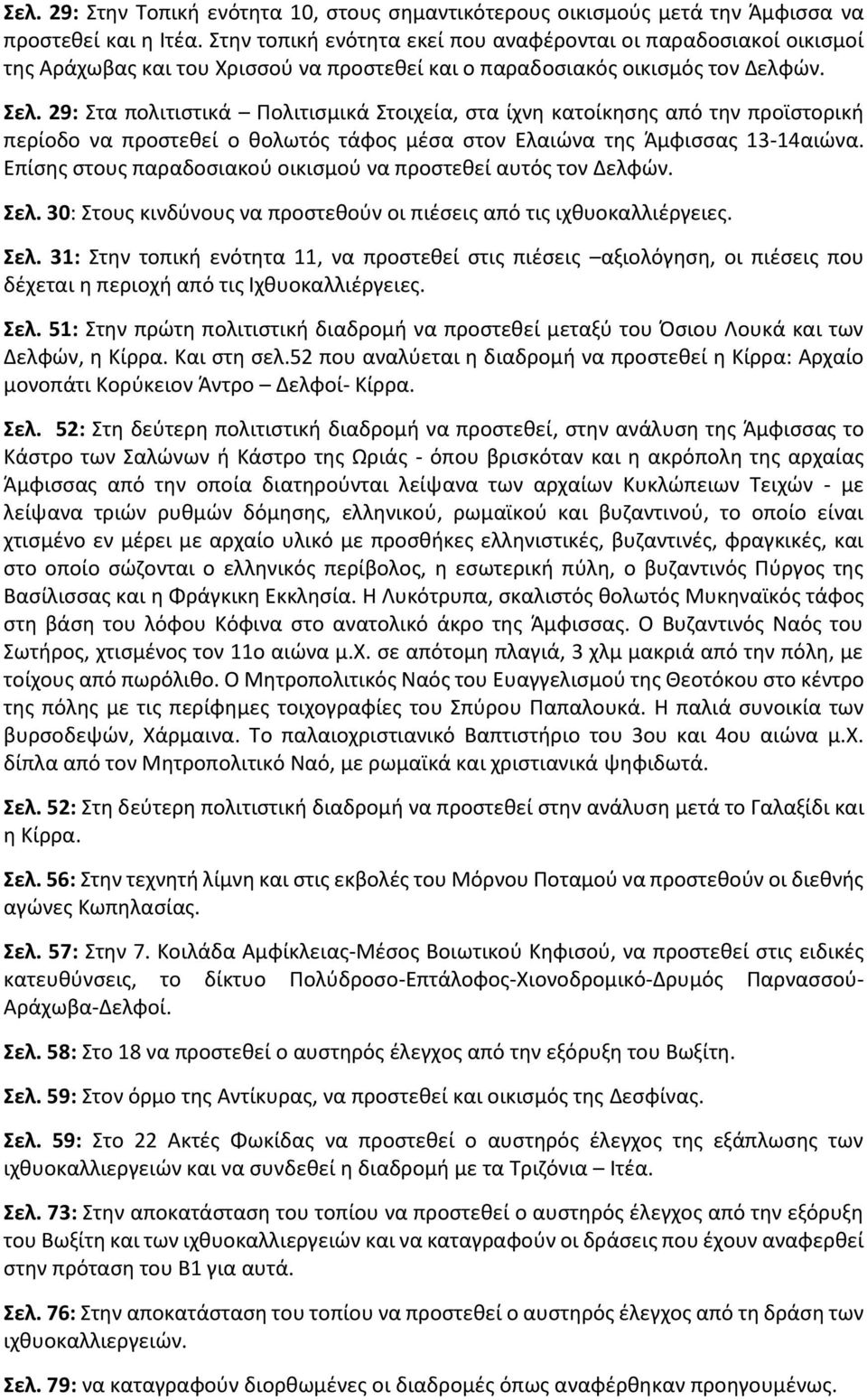 Σελ. 29: Στην Τοπική ενότητα 10, στους σημαντικότερους οικισμούς μετά την Άμφισσα να προστεθεί και η Ιτέα. Στην τοπική ενότητα εκεί που αναφέρονται οι παραδοσιακοί οικισμοί της Αράχωβας και του Χρισσού να προστεθεί και ο παραδοσιακός οικισμός τον Δελφών.

Σελ. 29: Στα πολιτιστικά – Πολιτισμικά Στοιχεία, στα ίχνη κατοίκησης από την προϊστορική περίοδο να προστεθεί ο θολωτός τάφος μέσα στον Ελαιώνα της Άμφισσας 13-14αιώνα. Επίσης στους παραδοσιακού οικισμού να προστεθεί αυτός τον Δελφών.

Σελ. 30: Στους κινδύνους να προστεθούν οι πιέσεις από τις ιχθυοκαλλιέργειες.

Σελ. 31: Στην τοπική ενότητα 11, να προστεθεί στις πιέσεις –αξιολόγηση, οι πιέσεις που δέχεται η περιοχή από τις Ιχθυοκαλλιέργειες.

Σελ. 51: Στην πρώτη πολιτιστική διαδρομή να προστεθεί μεταξύ του Όσιου Λουκά και των Δελφών, η Κίρρα. Και στη σελ.52 που αναλύεται η διαδρομή να προστεθεί η Κίρρα: Αρχαίο μονοπάτι Κορύκειον Άντρο – Δελφοί- Κίρρα.

Σελ. 52: Στη δεύτερη πολιτιστική διαδρομή να προστεθεί, στην ανάλυση της Άμφισσας το Κάστρο των Σαλώνων ή Κάστρο της Ωριάς - όπου βρισκόταν και η ακρόπολη της αρχαίας Άμφισσας από την οποία διατηρούνται λείψανα των αρχαίων Κυκλώπειων Τειχών - με λείψανα τριών ρυθμών δόμησης, ελληνικού, ρωμαϊκού και βυζαντινού, το οποίο είναι χτισμένο εν μέρει με αρχαίο υλικό με προσθήκες ελληνιστικές, βυζαντινές, φραγκικές, και στο οποίο σώζονται ο ελληνικός περίβολος, η εσωτερική πύλη, ο βυζαντινός Πύργος της Βασίλισσας και η Φράγκικη Εκκλησία. Η Λυκότρυπα, σκαλιστός θολωτός Μυκηναϊκός τάφος στη βάση του λόφου Κόφινα στο ανατολικό άκρο της Άμφισσας. Ο Βυζαντινός Ναός του Σωτήρος, χτισμένος τον 11ο αιώνα μ.Χ. σε απότομη πλαγιά, 3 χλμ μακριά από την πόλη, με τοίχους από πωρόλιθο. Ο Μητροπολιτικός Ναός του Ευαγγελισμού της Θεοτόκου στο κέντρο της πόλης με τις περίφημες τοιχογραφίες του Σπύρου Παπαλουκά. Η παλιά συνοικία των βυρσοδεψών, Χάρμαινα. Το παλαιοχριστιανικό Βαπτιστήριο του 3ου και 4ου αιώνα μ.Χ. δίπλα από τον Μητροπολιτικό Ναό, με ρωμαϊκά και χριστιανικά ψηφιδωτά.

Σελ. 52: Στη δεύτερη πολιτιστική διαδρομή να προστεθεί στην ανάλυση μετά το Γαλαξίδι και η Κίρρα.

Σελ. 56: Στην τεχνητή λίμνη και στις εκβολές του Μόρνου Ποταμού να προστεθούν οι διεθνής αγώνες Κωπηλασίας.

Σελ. 57: Στην 7. Κοιλάδα Αμφίκλειας-Μέσος Βοιωτικού Κηφισού, να προστεθεί στις ειδικές κατευθύνσεις, το δίκτυο Πολύδροσο-Επτάλοφος-Χιονοδρομικό-Δρυμός Παρνασσού-Αράχωβα-Δελφοί.

Σελ. 58: Στο 18 να προστεθεί ο αυστηρός έλεγχος από την εξόρυξη του Βωξίτη.

Σελ. 59: Στον όρμο της Αντίκυρας, να προστεθεί και οικισμός της Δεσφίνας.

Σελ. 59: Στο 22 Ακτές Φωκίδας να προστεθεί ο αυστηρός έλεγχος της εξάπλωσης των ιχθυοκαλλιεργειών και να συνδεθεί η διαδρομή με τα Τριζόνια – Ιτέα.

Σελ. 73: Στην αποκατάσταση του τοπίου να προστεθεί ο αυστηρός έλεγχος από την εξόρυξη του Βωξίτη και των ιχθυοκαλλιεργειών και να καταγραφούν οι δράσεις που έχουν αναφερθεί στην πρόταση του Β1 για αυτά.

Σελ. 76: Στην αποκατάσταση του τοπίου να προστεθεί ο αυστηρός έλεγχος από τη δράση των ιχθυοκαλλιεργειών.

Σελ. 79: να καταγραφούν διορθωμένες οι διαδρομές όπως αναφέρθηκαν προηγουμένως.